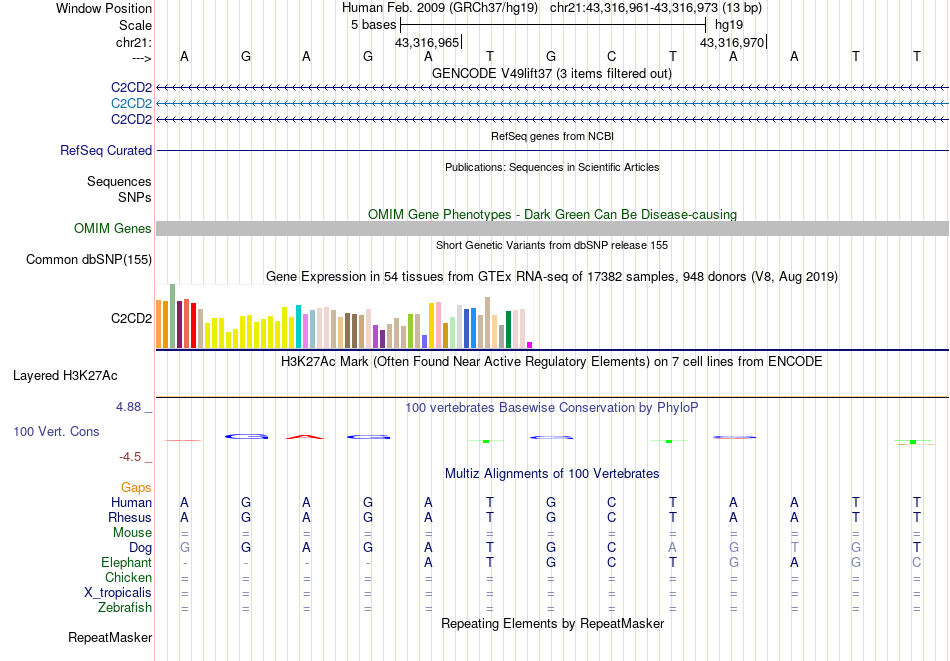 Window Position Human Feb. 2009 (GRCh37/hg19) chr21:43,316,961-43,316,973 (13 bp)
Scale 5 bases hg19
chr21: 43,316,965 43,316,970
---> A G A G A T G C T A A T T
GENCODE V49lift37 (3 items filtered out)
C2CD2
C2CD2
C2CD2
RefSeq genes from NCBI
RefSeq Curated
Publications: Sequences in Scientific Articles
Sequences
SNPs
OMIM Gene Phenotypes - Dark Green Can Be Disease-causing
OMIM Genes
Short Genetic Variants from dbSNP release 155
Common dbSNP(155)
Gene Expression in 54 tissues from GTEx RNA-seq of 17382 samples, 948 donors (V8, Aug 2019)
C2CD2
H3K27Ac Mark (Often Found Near Active Regulatory Elements) on 7 cell lines from ENCODE
Layered H3K27Ac
4.88 _ 100 vertebrates Basewise Conservation by PhyloP
100 Vert. Cons
-4.5 _
Multiz Alignments of 100 Vertebrates
Gaps
Human A G A G A T G C T A A T T
Rhesus A G A G A T G C T A A T T
Mouse = = = = = = = = = = = = =
Dog G G A G A T G C A G T G T
Elephant - - - - A T G C T G A G C
Chicken = = = = = = = = = = = = =
X_tropicalis = = = = = = = = = = = = =
Zebrafish = = = = = = = = = = = = =
Repeating Elements by RepeatMasker
RepeatMasker